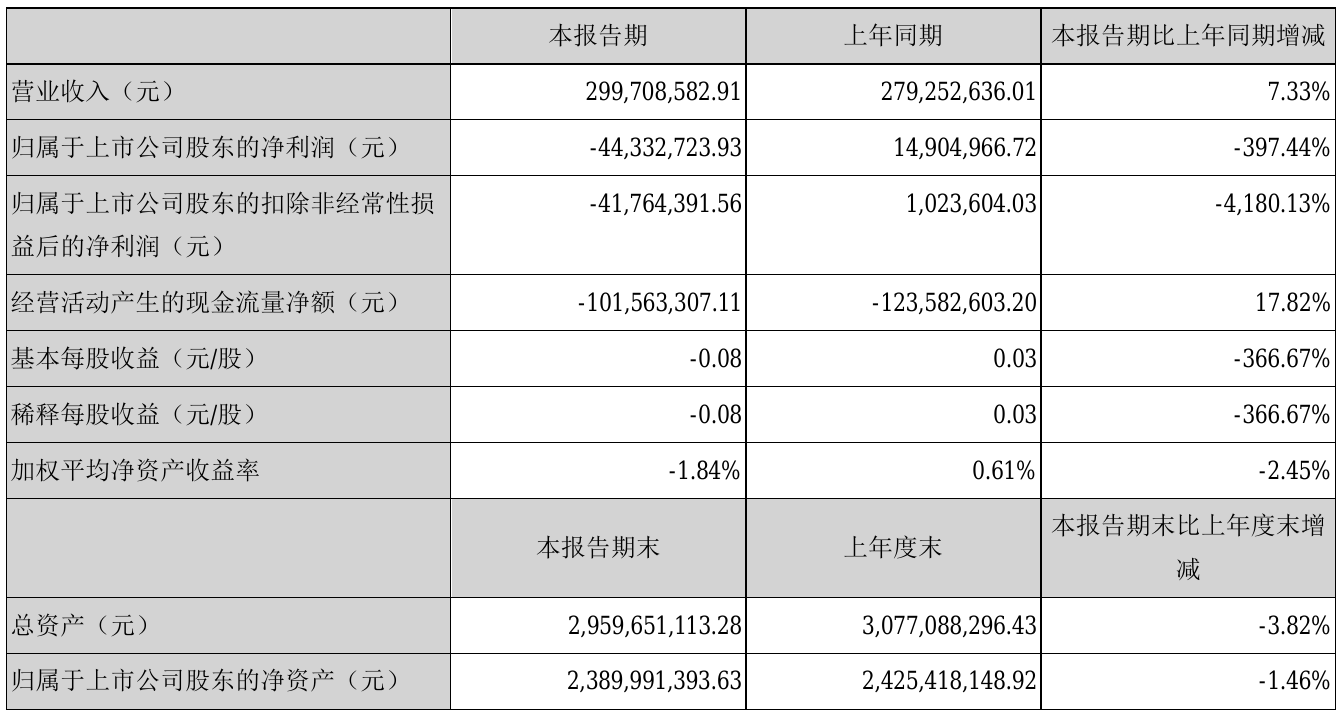 | | 本报告期 | 上年同期 | 本报告期比上年同期增减 |
|---|---|---|---|
| 营业收入（元） | 299,708,582.91 | 279,252,636.01 | 7.33% |
| 归属于上市公司股东的净利润（元） | -44,332,723.93 | 14,904,966.72 | -397.44% |
| 归属于上市公司股东的扣除非经常性损益后的净利润（元） | -41,764,391.56 | 1,023,604.03 | -4,180.13% |
| 经营活动产生的现金流量净额（元） | -101,563,307.11 | -123,582,603.20 | 17.82% |
| 基本每股收益（元/股） | -0.08 | 0.03 | -366.67% |
| 稀释每股收益（元/股） | -0.08 | 0.03 | -366.67% |
| 加权平均净资产收益率 | -1.84% | 0.61% | -2.45% |
| | 本报告期末 | 上年度末 | 本报告期末比上年度末增减 |
| 总资产（元） | 2,959,651,113.28 | 3,077,088,296.43 | -3.82% |
| 归属于上市公司股东的净资产（元） | 2,389,991,393.63 | 2,425,418,148.92 | -1.46% |